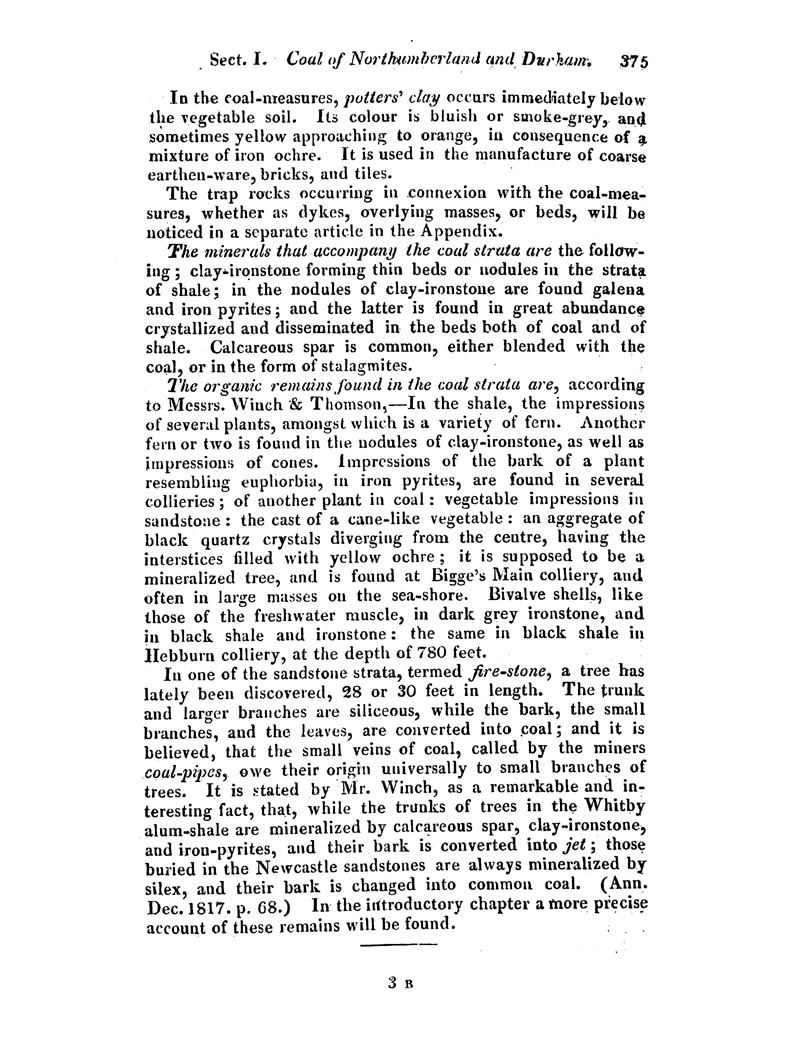 Sect. I. Coal of Northumberland and Durham. 375

In the coal-measures, potters' clay occurs immediately below the vegetable soil. Its colour is bluish or smoke-grey, and sometimes yellow approaching to orange, in consequence of a mixture of iron ochre. It is used in the manufacture of coarse earthen-ware, bricks, and tiles.

The trap rocks occurring in connexion with the coal-measures, whether as dykes, overlying masses, or beds, will be noticed in a separate article in the Appendix.

The minerals that accompany the coal strata are the following; clay-ironstone forming thin beds or nodules in the strata of shale; in the nodules of clay-ironstone are found galena and iron pyrites; and the latter is found in great abundance crystallized and disseminated in the beds both of coal and of shale. Calcareous spar is common, either blended with the coal, or in the form of stalagmites.

The organic remains found in the coal strata are, according to Messrs. Winch & Thomson,—In the shale, the impressions of several plants, amongst which is a variety of fern. Another fern or two is found in the nodules of clay-ironstone, as well as impressions of cones. Impressions of the bark of a plant resembling euphorbia, in iron pyrites, are found in several collieries; of another plant in coal: vegetable impressions in sandstone: the cast of a cane-like vegetable: an aggregate of black quartz crystals diverging from the centre, having the interstices filled with yellow ochre; it is supposed to be a mineralized tree, and is found at Bigge's Main colliery, and often in large masses on the sea-shore. Bivalve shells, like those of the freshwater muscle, in dark grey ironstone, and in black shale and ironstone: the same in black shale in Hebburn colliery, at the depth of 780 feet.

In one of the sandstone strata, termed fire-stone, a tree has lately been discovered, 28 or 30 feet in length. The trunk and larger branches are siliceous, while the bark, the small branches, and the leaves, are converted into coal; and it is believed, that the small veins of coal, called by the miners coal-pipes, owe their origin universally to small branches of trees. It is stated by Mr. Winch, as a remarkable and interesting fact, that, while the trunks of trees in the Whitby alum-shale are mineralized by calcareous spar, clay-ironstone, and iron-pyrites, and their bark is converted into jet; those buried in the Newcastle sandstones are always mineralized by silex, and their bark is changed into common coal. (Ann. Dec. 1817. p. 68.) In the introductory chapter a more precise account of these remains will be found.

3 B